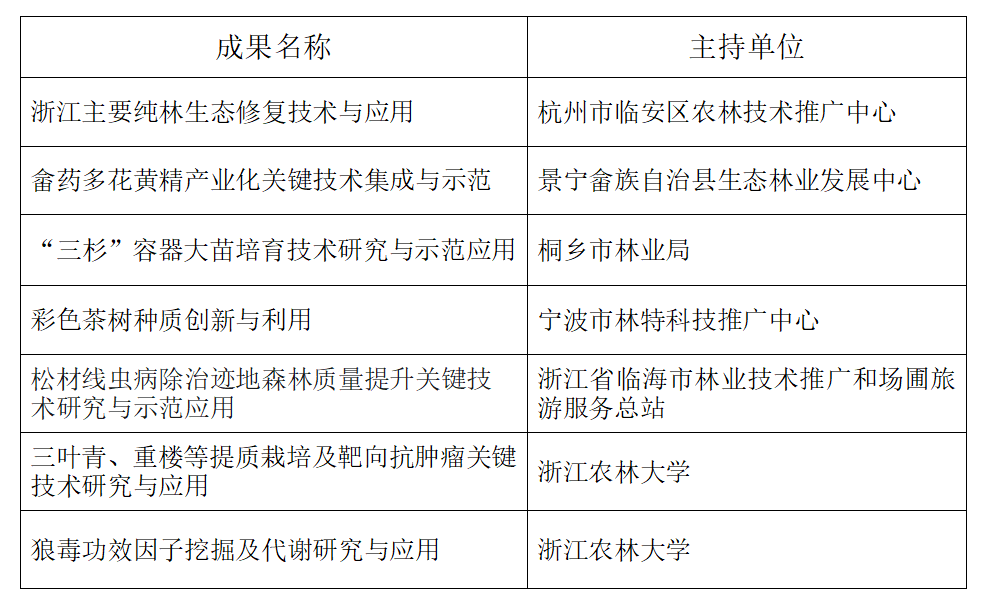 | 成果名称 | 主持单位 |
|---|---|
| 浙江主要纯林生态修复技术与应用 | 杭州市临安区农林技术推广中心 |
| 畲药多花黄精产业化关键技术集成与示范 | 景宁畲族自治县生态林业发展中心 |
| “三杉”容器大苗培育技术研究与示范应用 | 桐乡市林业局 |
| 彩色茶树种质创新与利用 | 宁波市林特科技推广中心 |
| 松材线虫病除治迹地森林质量提升关键技术研究与示范应用 | 浙江省临海市林业技术推广和场圃旅游服务总站 |
| 三叶青、重楼等提质栽培及靶向抗肿瘤关键技术研究与应用 | 浙江农林大学 |
| 狼毒功效因子挖掘及代谢研究与应用 | 浙江农林大学 |